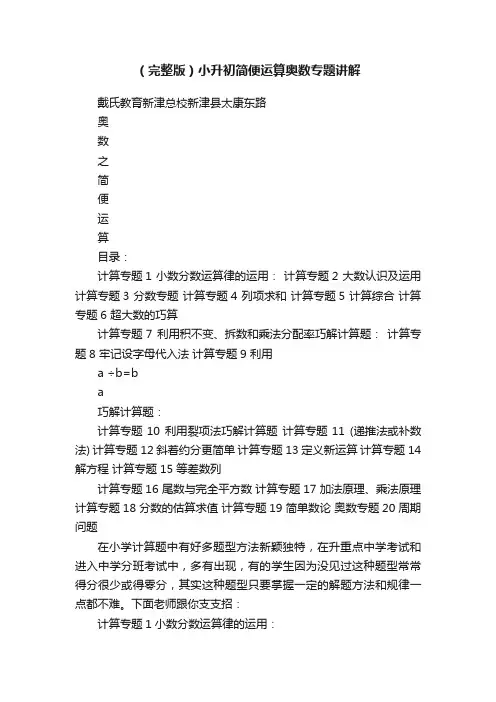 （完整版）小升初简便运算奥数专题讲解

戴氏教育新津总校新津县太康东路

奥

数

之

简

便

运

算

目录：

计算专题 1 小数分数运算律的运用： 计算专题 2 大数认识及运用 计算专题 3 分数专题 计算专题 4 列项求和 计算专题 5 计算综合 计算专题 6 超大数的巧算

计算专题 7 利用积不变、拆数和乘法分配率巧解计算题： 计算专题 8 牢记设字母代入法 计算专题 9 利用

a ÷b=b

a

巧解计算题：

计算专题 10 利用裂项法巧解计算题 计算专题 11 (递推法或补数法) 计算专题 12 斜着约分更简单 计算专题 13 定义新运算 计算专题 14 解方程 计算专题 15 等差数列

计算专题 16 尾数与完全平方数 计算专题 17 加法原理、乘法原理 计算专题 18 分数的估算求值 计算专题 19 简单数论 奥数专题 20 周期问题

在小学计算题中有好多题型方法新颖独特，在升重点中学考试和进入中学分班考试中，多有出现，有的学生因为没见过这种题型常常得分很少或得零分，其实这种题型只要掌握一定的解题方法和规律一点都不难。下面老师跟你支支招：

计算专题 1 小数分数运算律的运用：